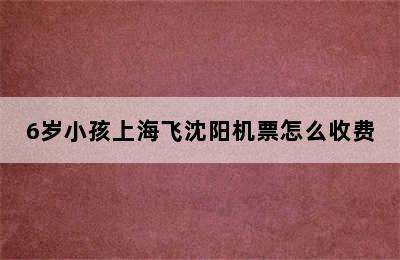 6岁小孩上海飞沈阳机票怎么收费